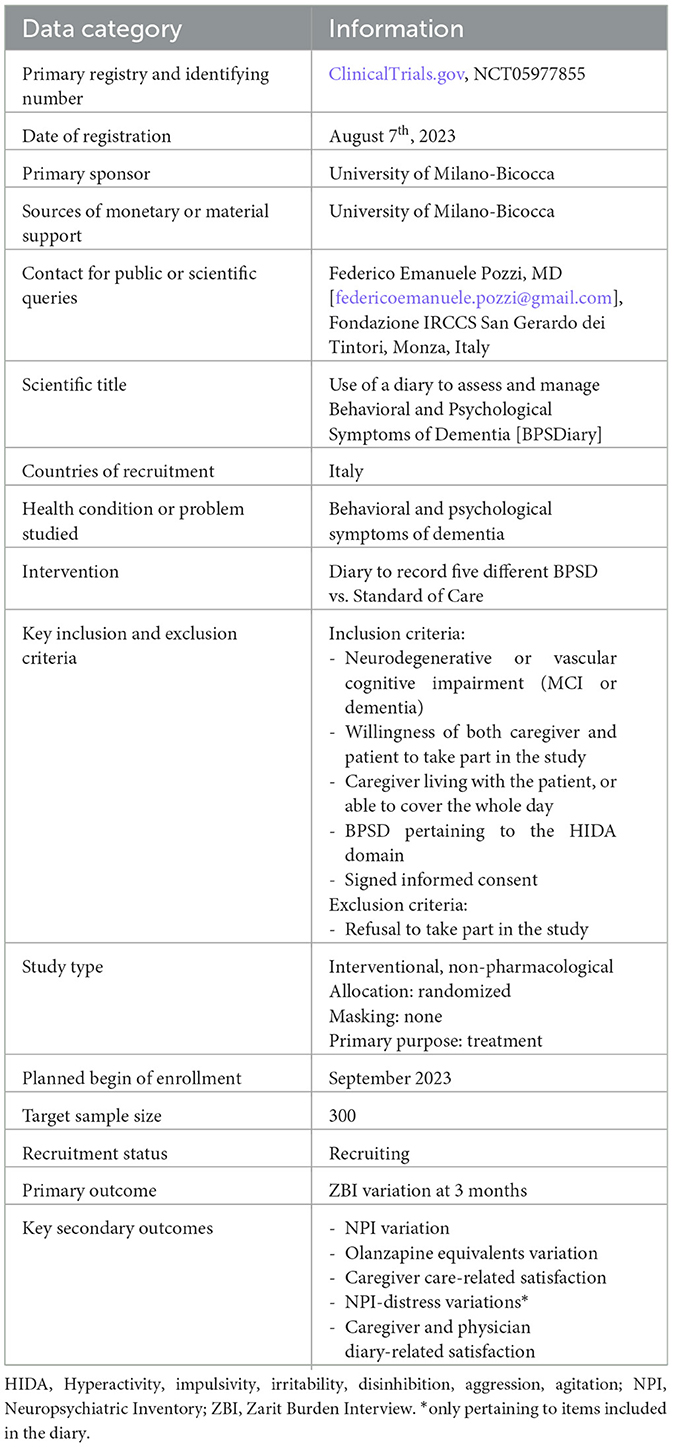 | Data category | Information |
|---|---|
| Primary registry and identifying number | ClinicalTrials.gov, NCT05977855 |
| Date of registration | August 7$^{th}$, 2023 |
| Primary sponsor | University of Milano-Bicocca |
| Sources of monetary or material support | University of Milano-Bicocca |
| Contact for public or scientific queries | Federico Emanuele Pozzi, MD [federicoemanuele.pozzi@gmail.com], Fondazione IRCCS San Gerardo dei Tintori, Monza, Italy |
| Scientific title | Use of a diary to assess and manage Behavioral and Psychological Symptoms of Dementia [BPSDiary] |
| Countries of recruitment | Italy |
| Health condition or problem studied | Behavioral and psychological symptoms of dementia |
| Intervention | Diary to record five different BPSD vs. Standard of Care |
| Key inclusion and exclusion criteria | Inclusion criteria: - Neurodegenerative or vascular cognitive impairment (MCI or dementia) - Willingness of both caregiver and patient to take part in the study - Caregiver living with the patient, or able to cover the whole day - BPSD pertaining to the HIDA domain - Signed informed consent Exclusion criteria: - Refusal to take part in the study |
| Study type | Interventional, non-pharmacological Allocation: randomized Masking: none Primary purpose: treatment |
| Planned begin of enrollment | September 2023 |
| Target sample size | 300 |
| Recruitment status | Recruiting |
| Primary outcome | ZBI variation at 3 months |
| Key secondary outcomes | - NPI variation - Olanzapine equivalents variation - Caregiver care-related satisfaction - NPI-distress variations* - Caregiver and physician diary-related satisfaction |

HIDA, Hyperactivity, impulsivity, irritability, disinhibition, aggression, agitation; NPI, Neuropsychiatric Inventory; ZBI, Zarit Burden Interview. *only pertaining to items included in the diary.